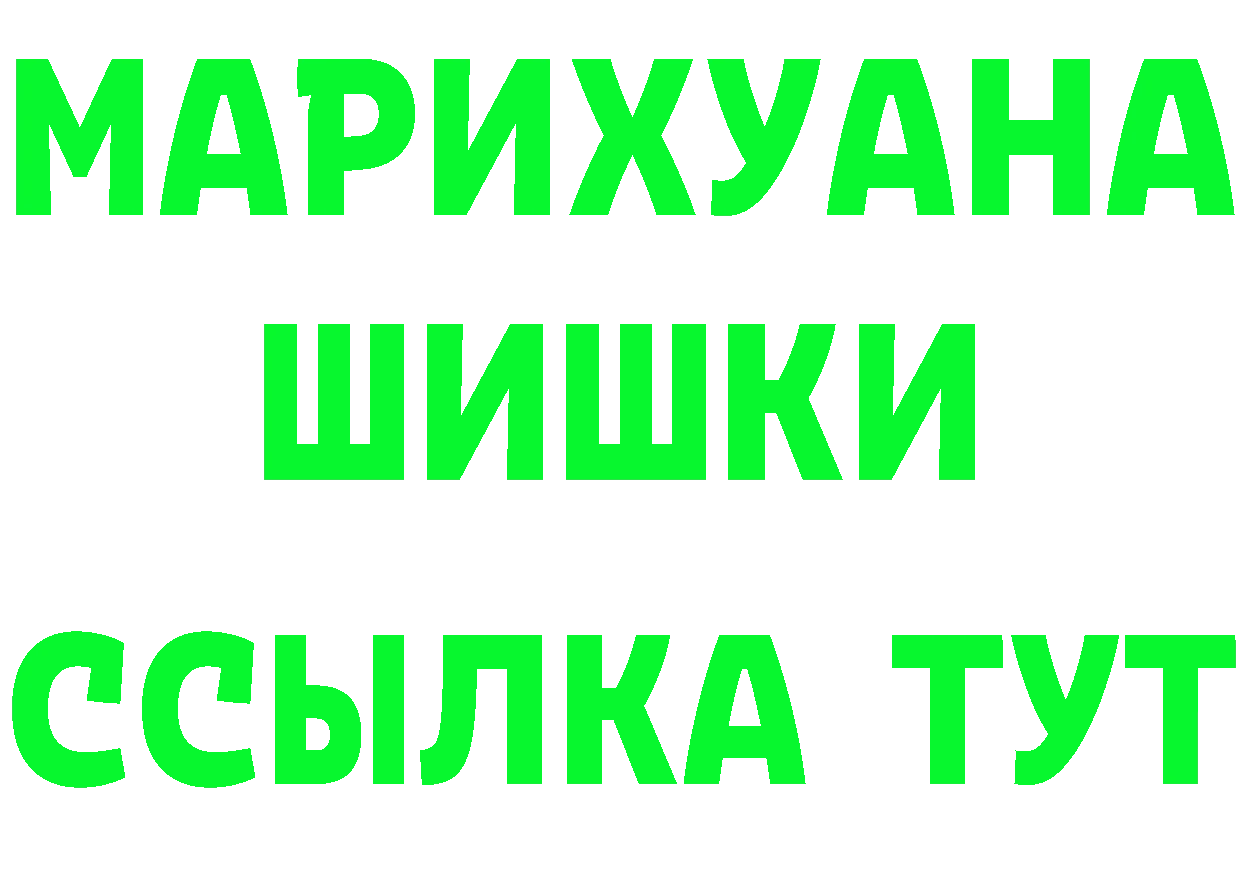 МАРИХУАНА
ШИШКИ
ССЫЛКА ТУТ